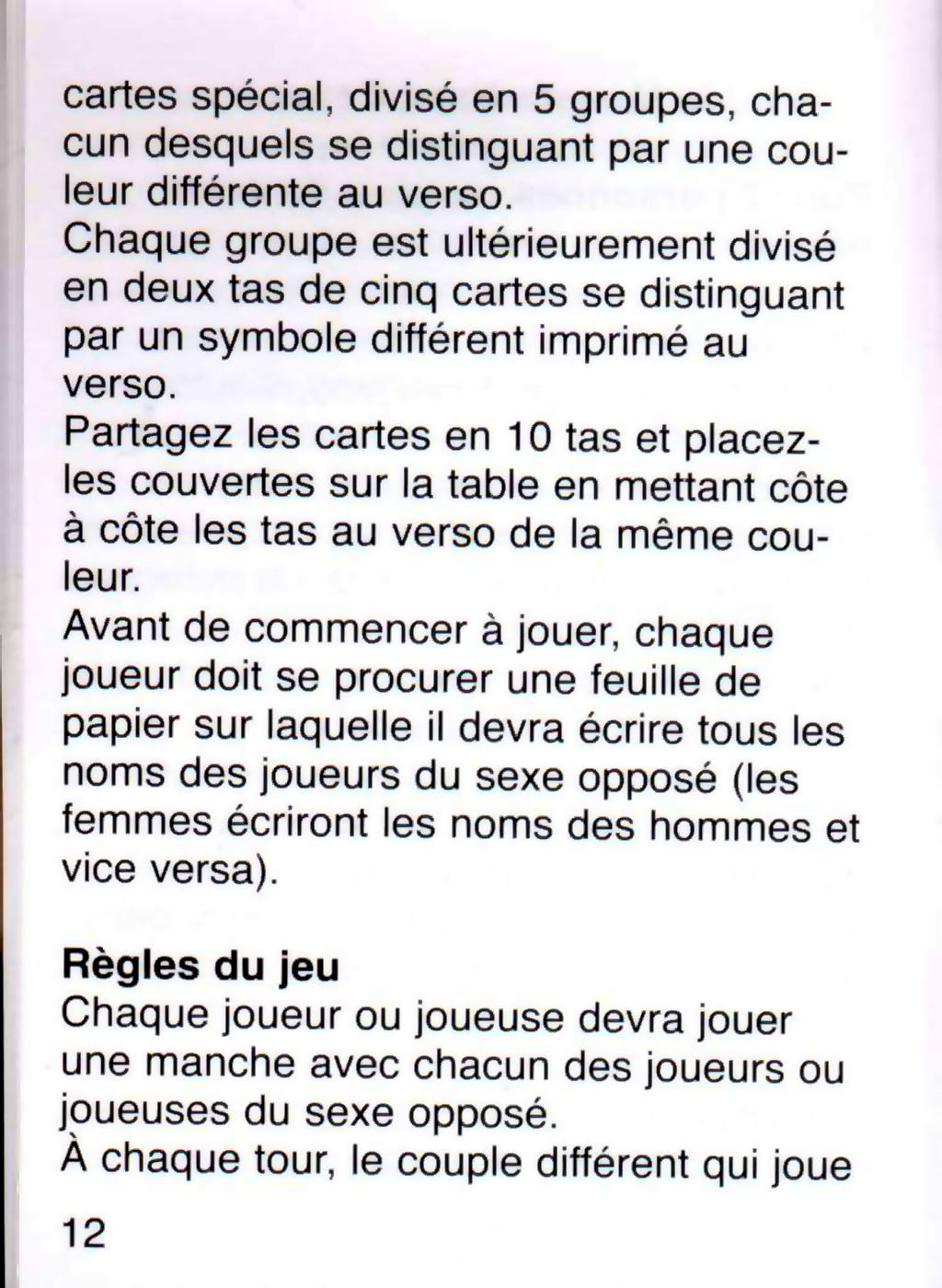 cartes spécial, divisé en 5 groupes, chacun desquels se distinguant par une couleur différente au verso.
Chaque groupe est ultérieurement divisé en deux tas de cinq cartes se distinguant par un symbole différent imprimé au verso.
Partagez les cartes en 10 tas et placez-les couvertes sur la table en mettant côte à côte les tas au verso de la même couleur.
Avant de commencer à jouer, chaque joueur doit se procurer une feuille de papier sur laquelle il devra écrire tous les noms des joueurs du sexe opposé (les femmes écriront les noms des hommes et vice versa).

Règles du jeu
Chaque joueur ou joueuse devra jouer une manche avec chacun des joueurs ou joueuses du sexe opposé.
À chaque tour, le couple différent qui joue

12